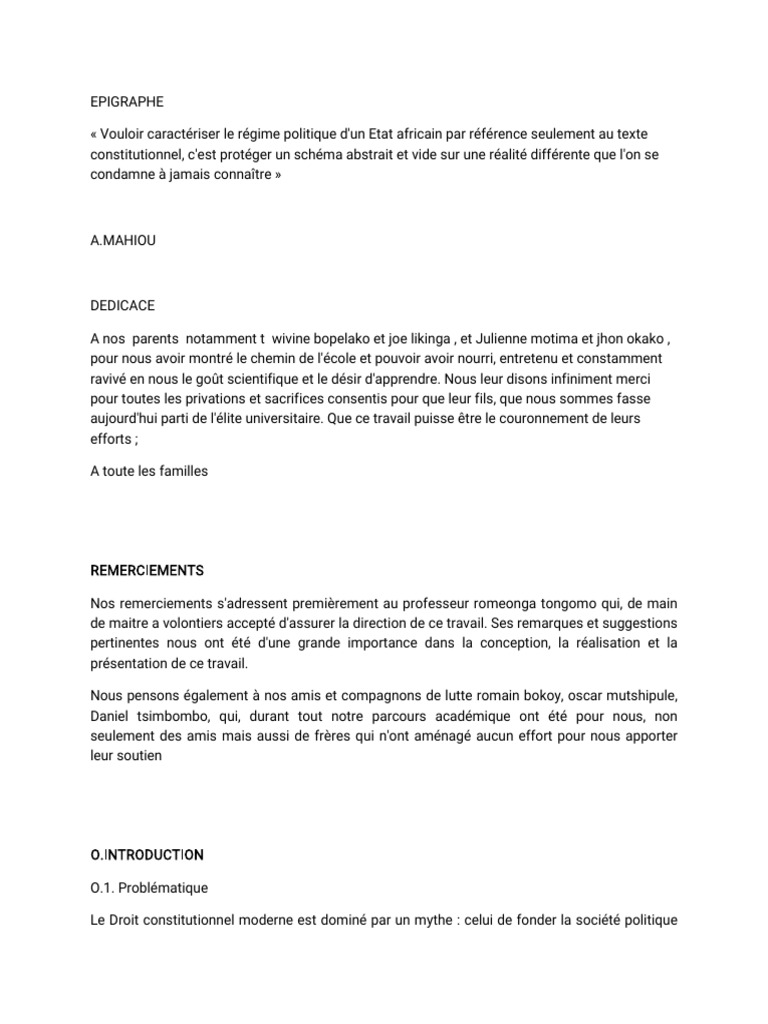 EPIGRAPHE

« Vouloir caractériser le régime politique d'un Etat africain par référence seulement au texte constitutionnel, c'est protéger un schéma abstrait et vide sur une réalité différente que l'on se condamne à jamais connaître »

A.MAHIOU

DEDICACE

A nos parents notamment t wivine bopelako et joe likinga , et Julienne motima et jhon okako , pour nous avoir montré le chemin de l'école et pouvoir avoir nourri, entretenu et constamment ravivé en nous le goût scientifique et le désir d'apprendre. Nous leur disons infiniment merci pour toutes les privations et sacrifices consentis pour que leur fils, que nous sommes fasse aujourd'hui parti de l'élite universitaire. Que ce travail puisse être le couronnement de leurs efforts ;

A toute les familles

REMERCIEMENTS

Nos remerciements s'adressent premièrement au professeur romeonga tongomo qui, de main de maitre a volontiers accepté d'assurer la direction de ce travail. Ses remarques et suggestions pertinentes nous ont été d'une grande importance dans la conception, la réalisation et la présentation de ce travail.

Nous pensons également à nos amis et compagnons de lutte romain bokoy, oscar mutshipule, Daniel tsimbombo, qui, durant tout notre parcours académique ont été pour nous, non seulement des amis mais aussi de frères qui n'ont aménagé aucun effort pour nous apporter leur soutien

O.INTRODUCTION

O.1. Problématique

Le Droit constitutionnel moderne est dominé par un mythe : celui de fonder la société politique